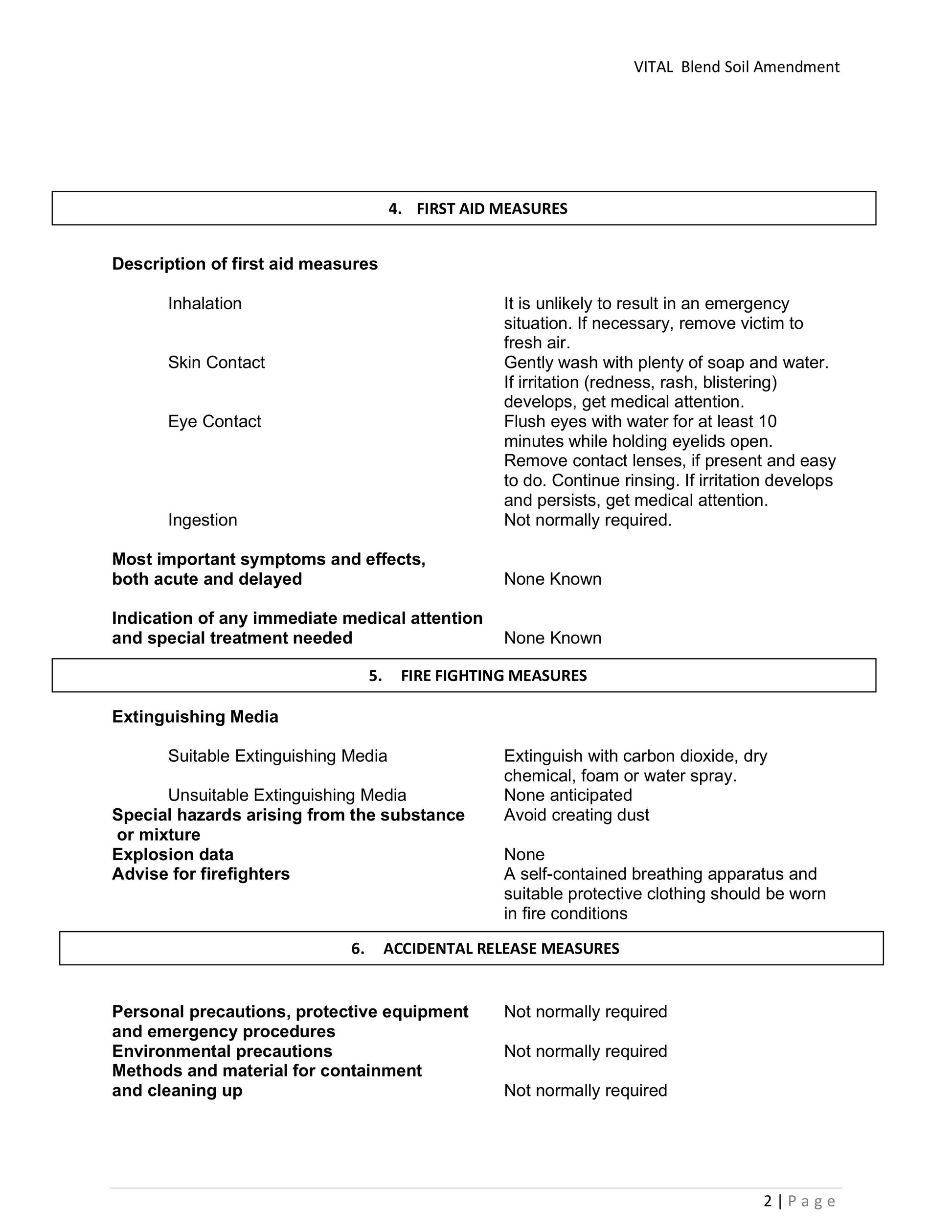 VITAL  Blend Soil Amendment

4. FIRST AID MEASURES

Description of first aid measures

Inhalation
It is unlikely to result in an emergency situation. If necessary, remove victim to fresh air.

Skin Contact
Gently wash with plenty of soap and water. If irritation (redness, rash, blistering) develops, get medical attention.

Eye Contact
Flush eyes with water for at least 10 minutes while holding eyelids open. Remove contact lenses, if present and easy to do. Continue rinsing. If irritation develops and persists, get medical attention.

Ingestion
Not normally required.

Most important symptoms and effects, both acute and delayed
None Known

Indication of any immediate medical attention and special treatment needed
None Known

5. FIRE FIGHTING MEASURES

Extinguishing Media

Suitable Extinguishing Media
Extinguish with carbon dioxide, dry chemical, foam or water spray.

Unsuitable Extinguishing Media
None anticipated

Special hazards arising from the substance or mixture
Avoid creating dust

Explosion data
None

Advise for firefighters
A self-contained breathing apparatus and suitable protective clothing should be worn in fire conditions

6. ACCIDENTAL RELEASE MEASURES

Personal precautions, protective equipment and emergency procedures
Not normally required

Environmental precautions
Not normally required

Methods and material for containment and cleaning up
Not normally required

2 | P a g e